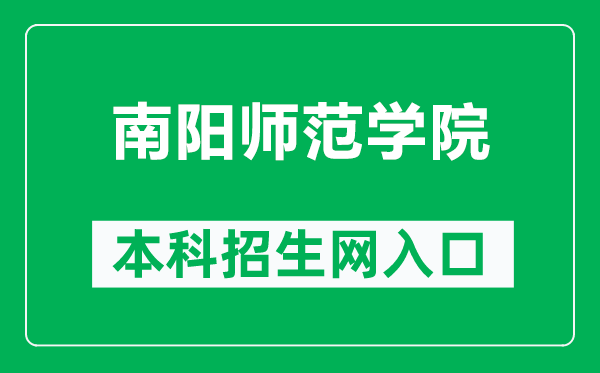 南阳师范学院

本科招生网入口